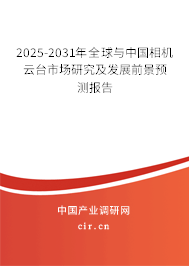 2025-2031年全球与中国相机云台市场研究及发展前景预测报告

中国产业调研网

cir.cn